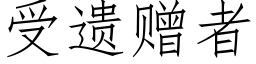 受遗赠者